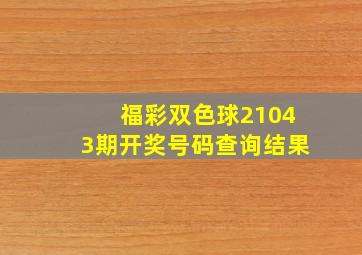 福彩双色球21043期开奖号码查询结果